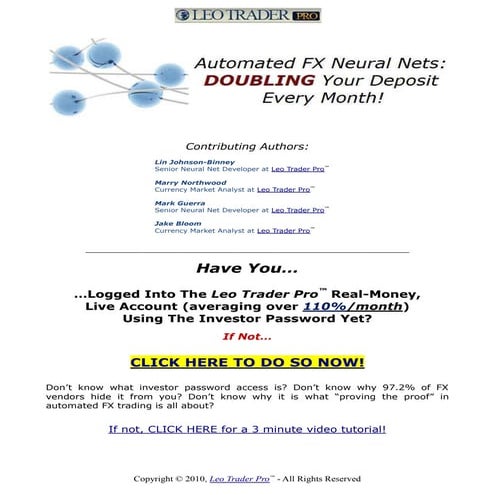 LEO TRADER PRO

Automated FX Neural Nets: DOUBLING Your Deposit Every Month!

Contributing Authors:

Lin Johnson-Binney
Senior Neural Net Developer at Leo Trader Pro™

Marry Northwood
Currency Market Analyst at Leo Trader Pro™

Mark Guerra
Senior Neural Net Developer at Leo Trader Pro™

Jake Bloom
Currency Market Analyst at Leo Trader Pro™

Have You...

...Logged Into The Leo Trader Pro™ Real-Money, Live Account (averaging over 110%/month) Using The Investor Password Yet?

If Not...

CLICK HERE TO DO SO NOW!

Don't know what investor password access is? Don't know why 97.2% of FX vendors hide it from you? Don't know why it is what "proving the proof" in automated FX trading is all about?

If not, CLICK HERE for a 3 minute video tutorial!

Copyright © 2010, Leo Trader Pro™ - All Rights Reserved